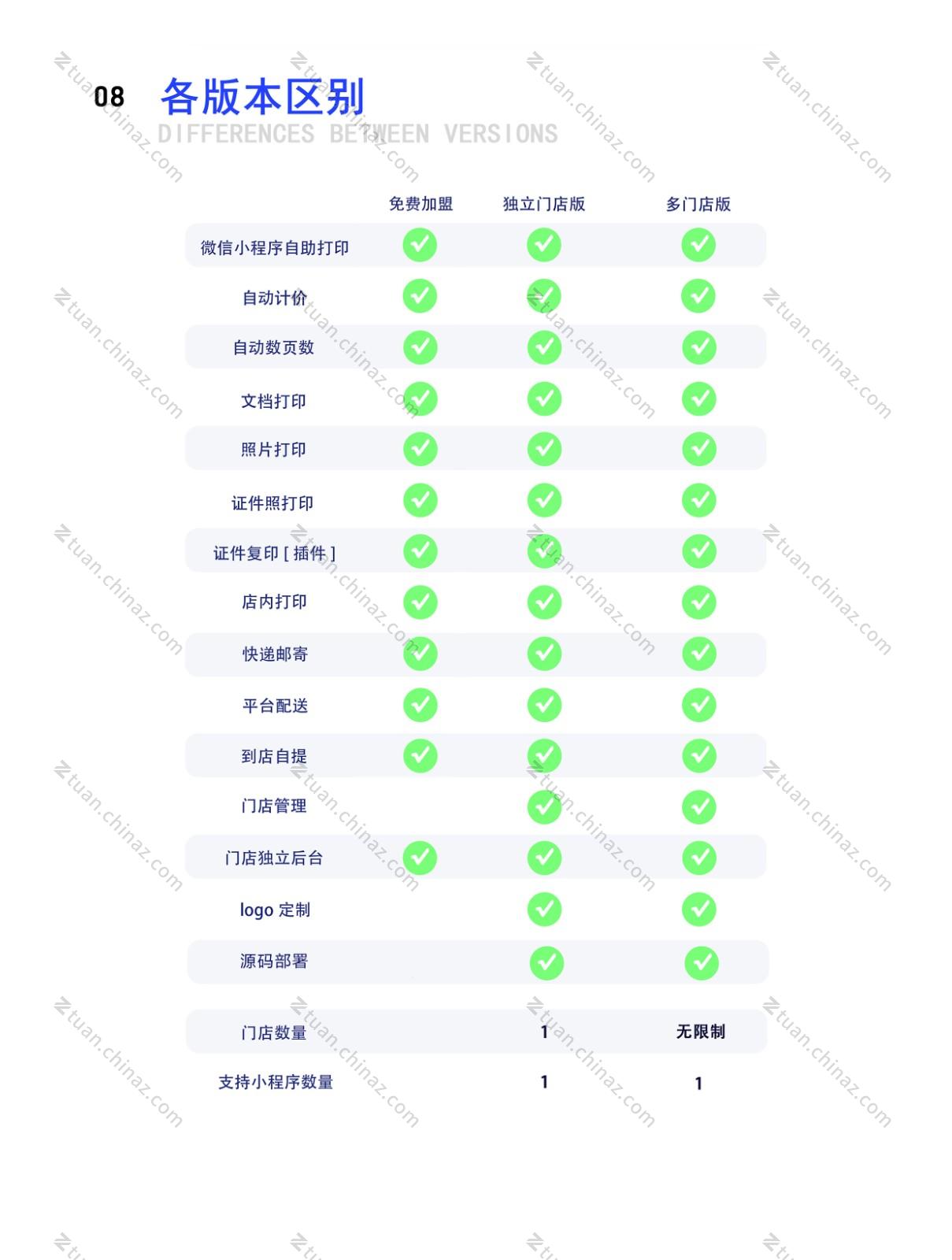 08 各版本区别
DIFFERENCES BETWEEN VERSIONS

| | 免费加盟 | 独立门店版 | 多门店版 |
|---|---|---|---|
| 微信小程序自助打印 | ✓ | ✓ | ✓ |
| 自动计价 | ✓ | ✓ | ✓ |
| 自动数页数 | ✓ | ✓ | ✓ |
| 文档打印 | ✓ | ✓ | ✓ |
| 照片打印 | ✓ | ✓ | ✓ |
| 证件照打印 | ✓ | ✓ | ✓ |
| 证件复印 [ 插件 ] | ✓ | ✓ | ✓ |
| 店内打印 | ✓ | ✓ | ✓ |
| 快递邮寄 | ✓ | ✓ | ✓ |
| 平台配送 | ✓ | ✓ | ✓ |
| 到店自提 | ✓ | ✓ | ✓ |
| 门店管理 | | ✓ | ✓ |
| 门店独立后台 | ✓ | ✓ | ✓ |
| logo 定制 | | ✓ | ✓ |
| 源码部署 | | ✓ | ✓ |
| 门店数量 | | 1 | 无限制 |
| 支持小程序数量 | | 1 | 1 |

tuan.chinaz.com